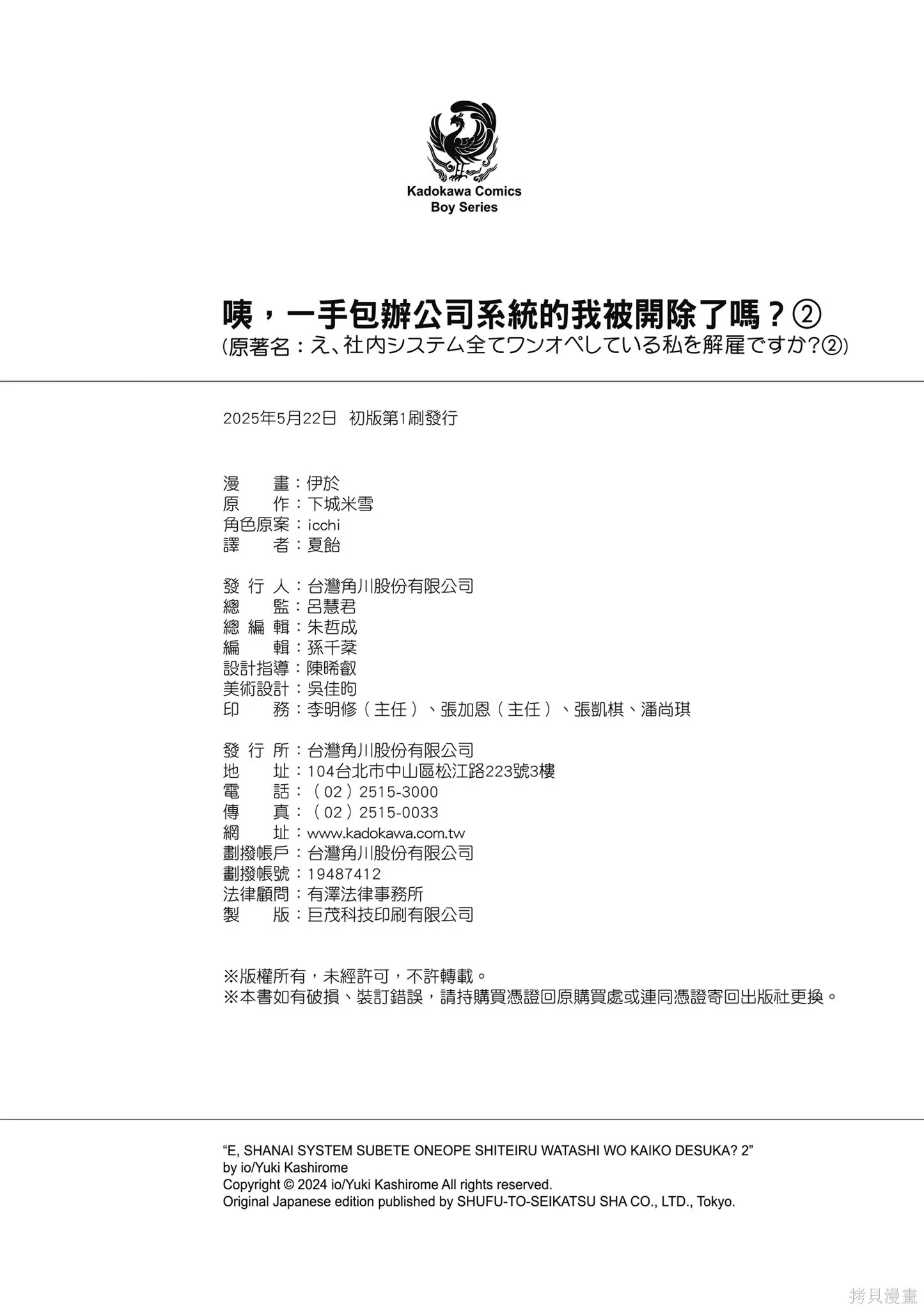 Kadokawa Comics
Boy Series

咦，一手包辦公司系統的我被開除了嗎？②
(原著名：え、社内システム全てワンオペしている私を解雇ですか?②)

2025年5月22日 初版第1刷發行

漫 畫：伊於
原 作：下城米雪
角色原案：icchi
譯 者：夏飴

發 行 人：台灣角川股份有限公司
總 監：呂慧君
總 編 輯：朱哲成
編 輯：孫千棻
設計指導：陳晞叡
美術設計：吳佳昀
印 務：李明修（主任）、張加恩（主任）、張凱棋、潘尚琪

發 行 所：台灣角川股份有限公司
地 址：104台北市中山區松江路223號3樓
電 話：（02）2515-3000
傳 真：（02）2515-0033
網 址：www.kadokawa.com.tw
劃撥帳戶：台灣角川股份有限公司
劃撥帳號：19487412
法律顧問：有澤法律事務所
製 版：巨茂科技印刷有限公司

※版權所有，未經許可，不許轉載。
※本書如有破損、裝訂錯誤，請持購買憑證回原購買處或連同憑證寄回出版社更換。

“E, SHANAI SYSTEM SUBETE ONEOPE SHITEIRU WATASHI WO KAIKO DESUKA? 2”
by io/Yuki Kashirome
Copyright © 2024 io/Yuki Kashirome All rights reserved.
Original Japanese edition published by SHUFU-TO-SEIKATSU SHA CO., LTD., Tokyo.

拷貝漫畫